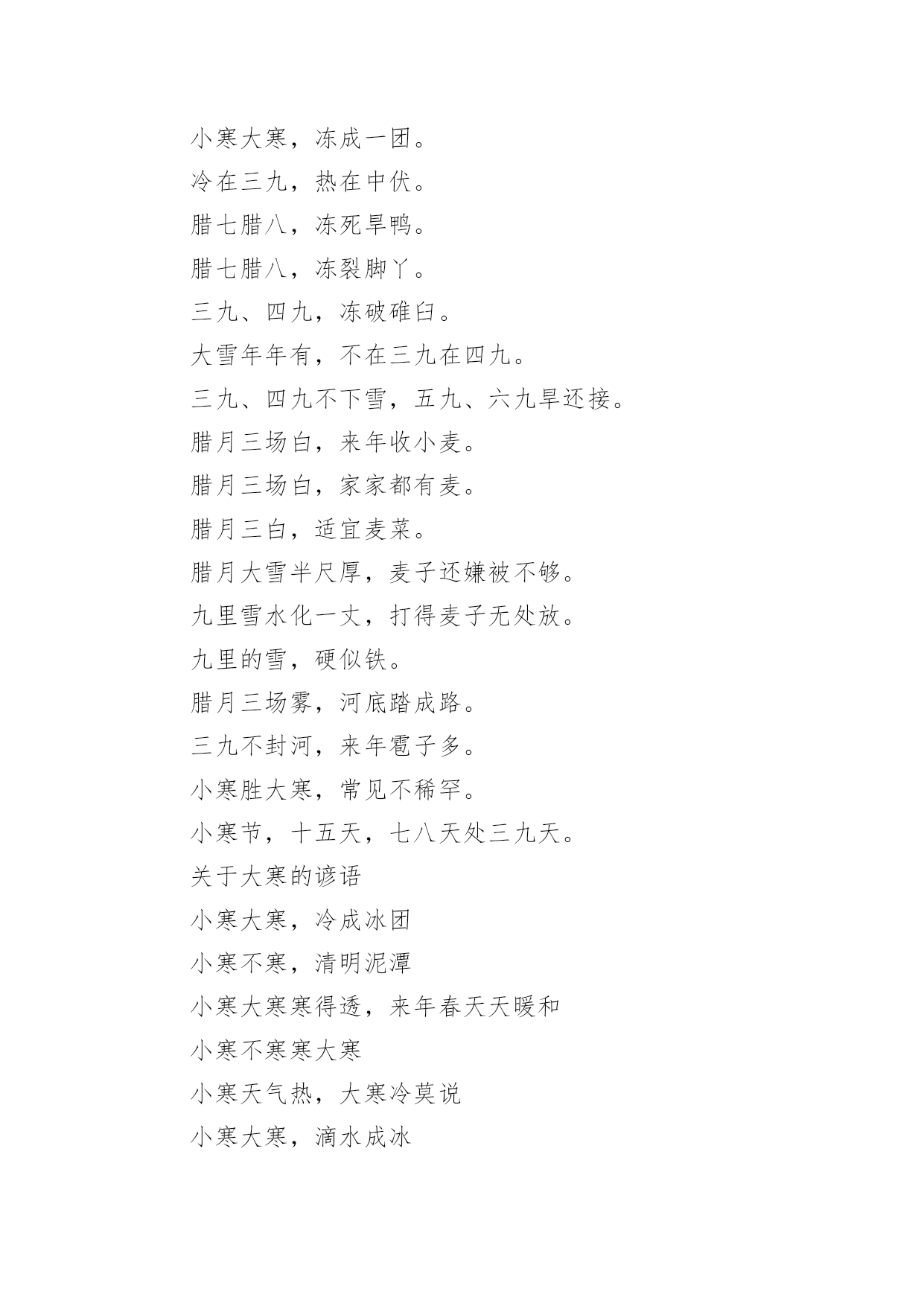 小寒大寒，冻成一团。

冷在三九，热在中伏。

腊七腊八，冻死旱鸭。

腊七腊八，冻裂脚丫。

三九、四九，冻破碓臼。

大雪年年有，不在三九在四九。

三九、四九不下雪，五九、六九旱还接。

腊月三场白，来年收小麦。

腊月三场白，家家都有麦。

腊月三白，适宜麦菜。

腊月大雪半尺厚，麦子还嫌被不够。

九里雪水化一丈，打得麦子无处放。

九里的雪，硬似铁。

腊月三场雾，河底踏成路。

三九不封河，来年雹子多。

小寒胜大寒，常见不稀罕。

小寒节，十五天，七八天处三九天。

关于大寒的谚语

小寒大寒，冷成冰团

小寒不寒，清明泥潭

小寒大寒寒得透，来年春天天暖和

小寒不寒寒大寒

小寒天气热，大寒冷莫说

小寒大寒，滴水成冰